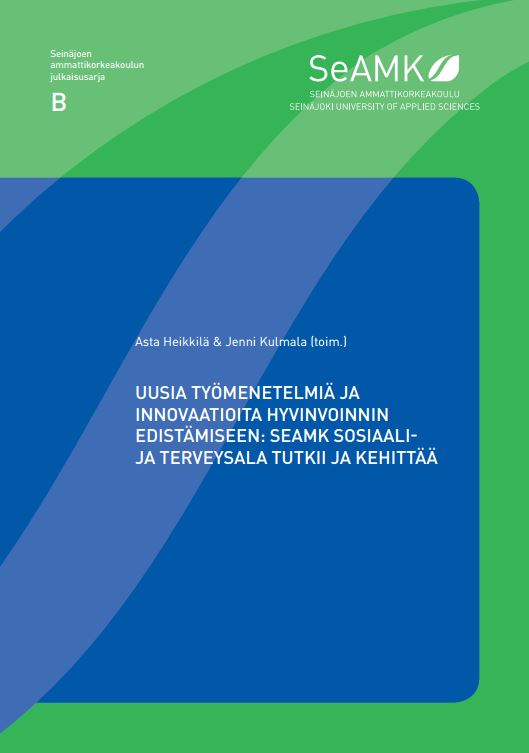 Seinäjoen ammattikorkeakoulun julkaisusarja
B

SeAMK
SEINÄJOEN AMMATTIKORKEAKOULU
SEINÄJOKI UNIVERSITY OF APPLIED SCIENCES

Asta Heikkilä & Jenni Kulmala (toim.)

UUSIA TYÖMENETELMIÄ JA INNOVAATIOITA HYVINVOINNIN EDISTÄMISEEN: SEAMK SOSIAALI- JA TERVEYSALA TUTKII JA KEHITTÄÄ